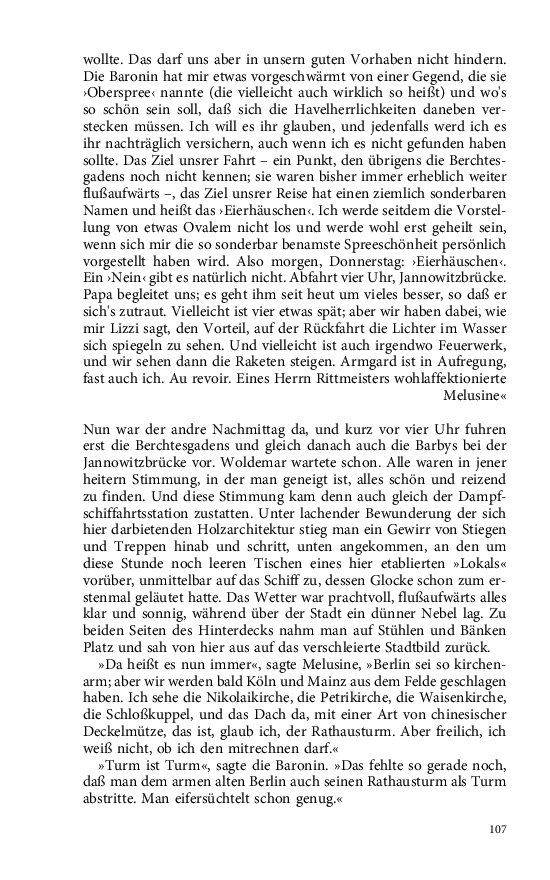 wollte. Das darf uns aber in unsern guten Vorhaben nicht hindern. Die Baronin hat mir etwas vorgeschwärmt von einer Gegend, die sie ›Oberspree‹ nannte (die vielleicht auch wirklich so heißt) und wo's so schön sein soll, daß sich die Havelherrlichkeiten daneben verstecken müssen. Ich will es ihr glauben, und jedenfalls werd ich es ihr nachträglich versichern, auch wenn ich es nicht gefunden haben sollte. Das Ziel unsrer Fahrt – ein Punkt, den übrigens die Berchtesgadens noch nicht kennen; sie waren bisher immer erheblich weiter flußaufwärts –, das Ziel unsrer Reise hat einen ziemlich sonderbaren Namen und heißt das ›Eierhäuschen‹. Ich werde seitdem die Vorstellung von etwas Ovalem nicht los und werde wohl erst geheilt sein, wenn sich mir die so sonderbar benamste Spreeschönheit persönlich vorgestellt haben wird. Also morgen, Donnerstag: ›Eierhäuschen‹. Ein ›Nein‹ gibt es natürlich nicht. Abfahrt vier Uhr, Jannowitzbrücke. Papa begleitet uns; es geht ihm seit heut um vieles besser, so daß er sich's zutraut. Vielleicht ist vier etwas spät; aber wir haben dabei, wie mir Lizzi sagt, den Vorteil, auf der Rückfahrt die Lichter im Wasser sich spiegeln zu sehen. Und vielleicht ist auch irgendwo Feuerwerk, und wir sehen dann die Raketen steigen. Armgard ist in Aufregung, fast auch ich. Au revoir. Eines Herrn Rittmeisters wohlaffektionierte
Melusine«

Nun war der andre Nachmittag da, und kurz vor vier Uhr fuhren erst die Berchtesgadens und gleich danach auch die Barbys bei der Jannowitzbrücke vor. Woldemar wartete schon. Alle waren in jener heitern Stimmung, in der man geneigt ist, alles schön und reizend zu finden. Und diese Stimmung kam denn auch gleich der Dampfschiffahrtsstation zustatten. Unter lachender Bewunderung der sich hier darbietenden Holzarchitektur stieg man ein Gewirr von Stiegen und Treppen hinab und schritt, unten angekommen, an den um diese Stunde noch leeren Tischen eines hier etablierten »Lokals« vorüber, unmittelbar auf das Schiff zu, dessen Glocke schon zum erstenmal geläutet hatte. Das Wetter war prachtvoll, flußaufwärts alles klar und sonnig, während über der Stadt ein dünner Nebel lag. Zu beiden Seiten des Hinterdecks nahm man auf Stühlen und Bänken Platz und sah von hier aus auf das verschleierte Stadtbild zurück.

»Da heißt es nun immer«, sagte Melusine, »Berlin sei so kirchenarm; aber wir werden bald Köln und Mainz aus dem Felde geschlagen haben. Ich sehe die Nikolaikirche, die Petrikirche, die Waisenkirche, die Schloßkuppel, und das Dach da, mit einer Art von chinesischer Deckelmütze, das ist, glaub ich, der Rathausturm. Aber freilich, ich weiß nicht, ob ich den mitrechnen darf.«

»Turm ist Turm«, sagte die Baronin. »Das fehlte so gerade noch, daß man dem armen alten Berlin auch seinen Rathausturm als Turm abstritte. Man eifersüchtelt schon genug.«

107